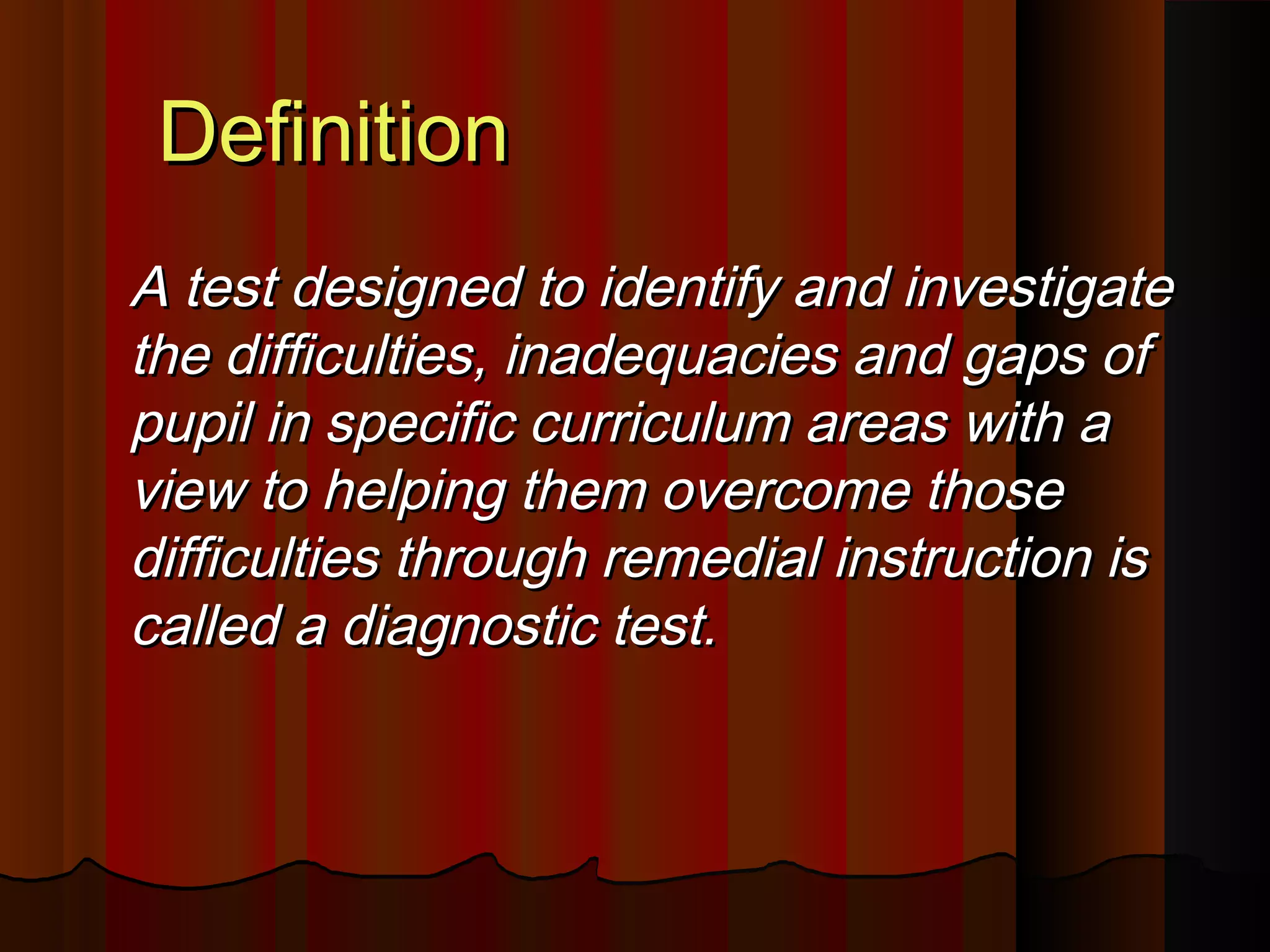 Definition

A test designed to identify and investigate the difficulties, inadequacies and gaps of pupil in specific curriculum areas with a view to helping them overcome those difficulties through remedial instruction is called a diagnostic test.